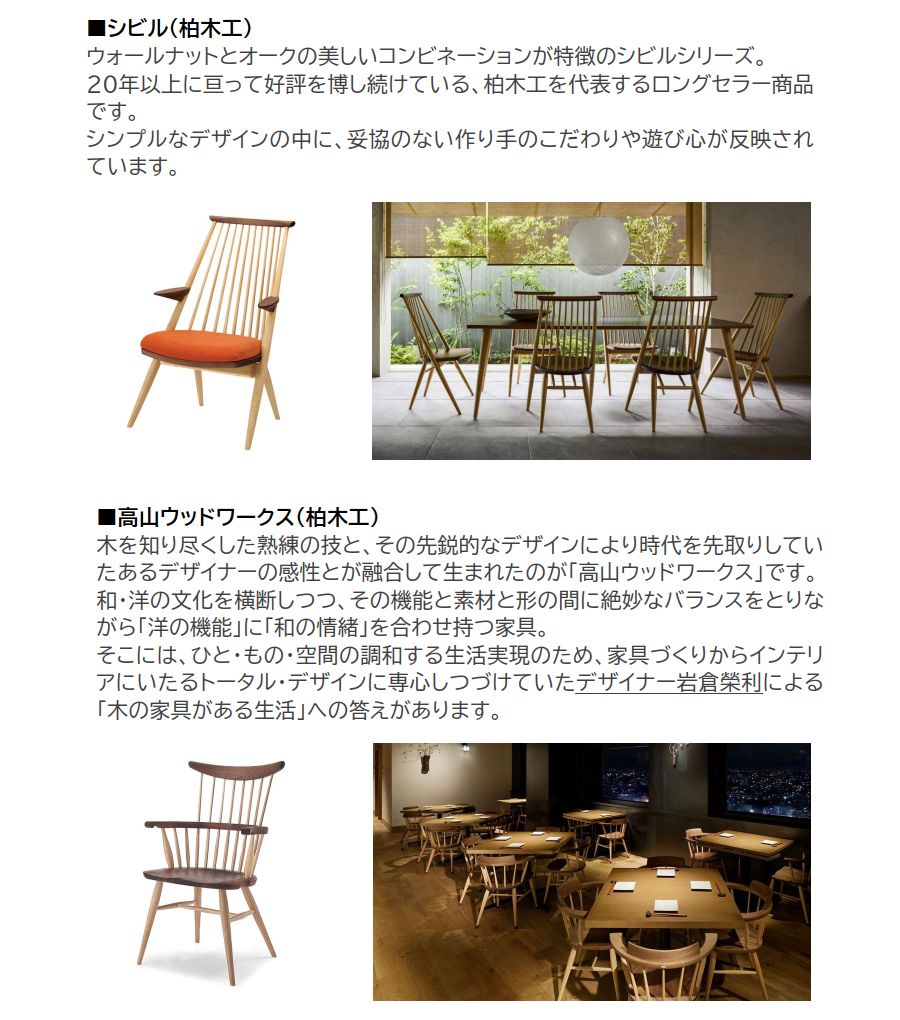 ■シビル(柏木工)
ウォールナットとオークの美しいコンビネーションが特徴のシビルシリーズ。
20年以上に亘って好評を博し続けている、柏木工を代表するロングセラー商品です。
シンプルなデザインの中に、妥協のない作り手のこだわりや遊び心が反映されています。

■高山ウッドワークス(柏木工)
木を知り尽くした熟練の技と、その先鋭的なデザインにより時代を先取りしていたあるデザイナーの感性とが融合して生まれたのが「高山ウッドワークス」です。
和・洋の文化を横断しつつ、その機能と素材と形の間に絶妙なバランスをとりながら「洋の機能」に「和の情緒」を合わせ持つ家具。
そこには、ひと・もの・空間の調和する生活実現のため、家具づくりからインテリアにいたるトータル・デザインに専心しつづけていたデザイナー岩倉榮利による「木の家具がある生活」への答えがあります。